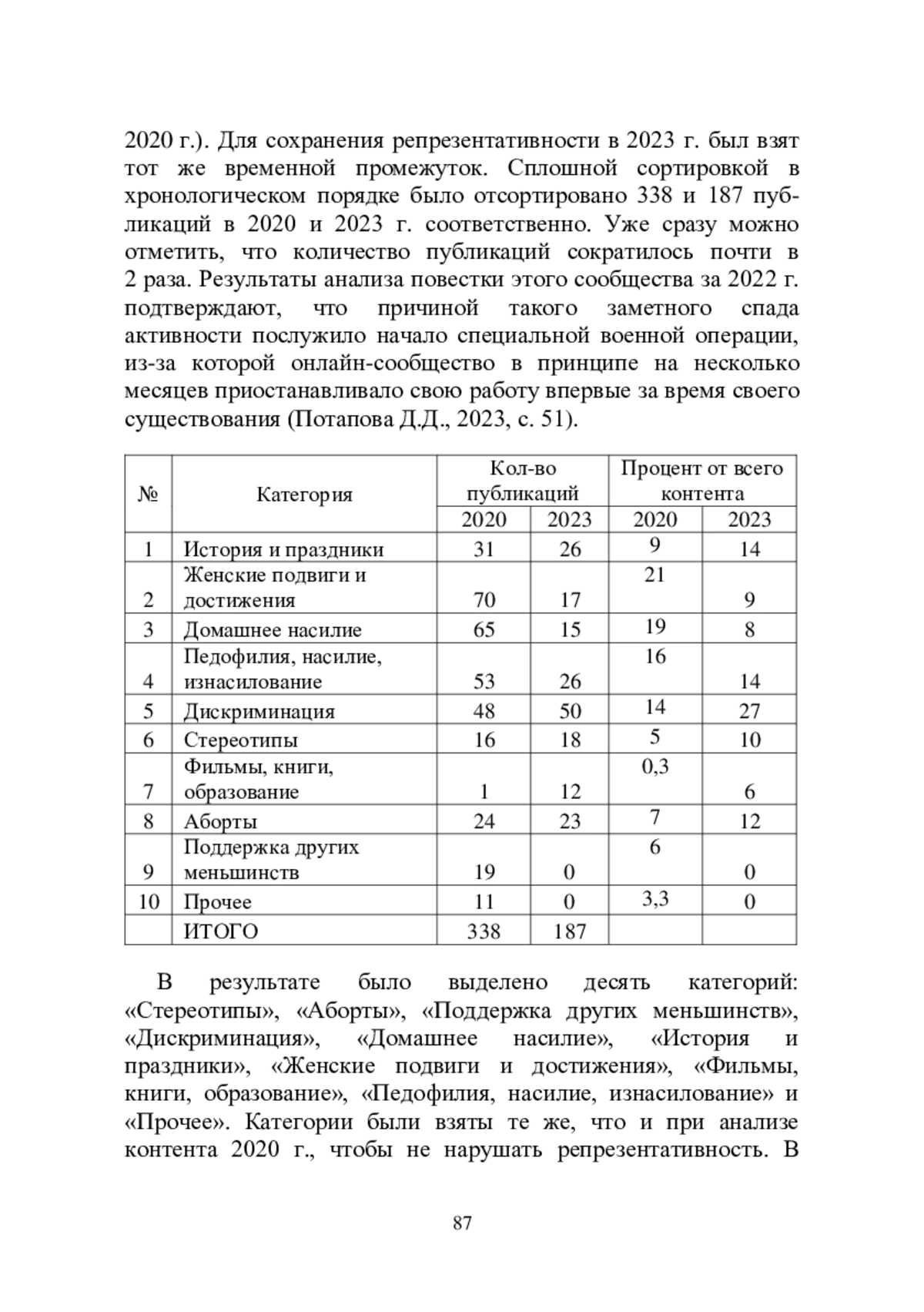 2020 г.). Для сохранения репрезентативности в 2023 г. был взят тот же временной промежуток. Сплошной сортировкой в хронологическом порядке было отсортировано 338 и 187 публикаций в 2020 и 2023 г. соответственно. Уже сразу можно отметить, что количество публикаций сократилось почти в 2 раза. Результаты анализа повестки этого сообщества за 2022 г. подтверждают, что причиной такого заметного спада активности послужило начало специальной военной операции, из-за которой онлайн-сообщество в принципе на несколько месяцев приостанавливало свою работу впервые за время своего существования (Потапова Д.Д., 2023, с. 51).

| № | Категория | Кол-во публикаций 2020 | Кол-во публикаций 2023 | Процент от всего контента 2020 | Процент от всего контента 2023 |
|---|---|---|---|---|---|
| 1 | История и праздники | 31 | 26 | 9 | 14 |
| 2 | Женские подвиги и достижения | 70 | 17 | 21 | 9 |
| 3 | Домашнее насилие | 65 | 15 | 19 | 8 |
| 4 | Педофилия, насилие, изнасилование | 53 | 26 | 16 | 14 |
| 5 | Дискриминация | 48 | 50 | 14 | 27 |
| 6 | Стереотипы | 16 | 18 | 5 | 10 |
| 7 | Фильмы, книги, образование | 1 | 12 | 0,3 | 6 |
| 8 | Аборты | 24 | 23 | 7 | 12 |
| 9 | Поддержка других меньшинств | 19 | 0 | 6 | 0 |
| 10 | Прочее | 11 | 0 | 3,3 | 0 |
| | ИТОГО | 338 | 187 | | |

В результате было выделено десять категорий: «Стереотипы», «Аборты», «Поддержка других меньшинств», «Дискриминация», «Домашнее насилие», «История и праздники», «Женские подвиги и достижения», «Фильмы, книги, образование», «Педофилия, насилие, изнасилование» и «Прочее». Категории были взяты те же, что и при анализе контента 2020 г., чтобы не нарушать репрезентативность. В

87